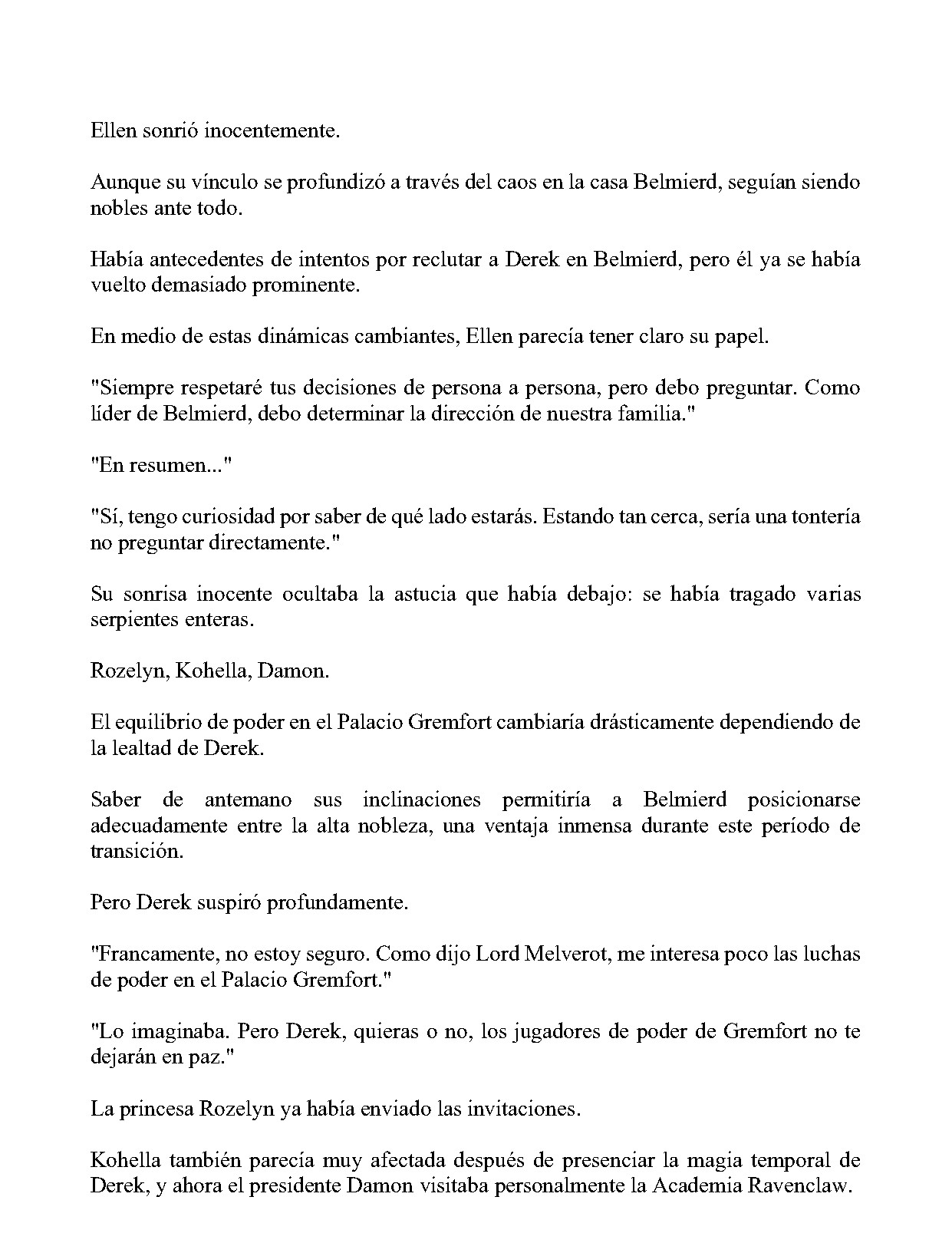 Ellen sonrió inocentemente.

Aunque su vínculo se profundizó a través del caos en la casa Belmierd, seguían siendo nobles ante todo.

Había antecedentes de intentos por reclutar a Derek en Belmierd, pero él ya se había vuelto demasiado prominente.

En medio de estas dinámicas cambiantes, Ellen parecía tener claro su papel.

"Siempre respetaré tus decisiones de persona a persona, pero debo preguntar. Como líder de Belmierd, debo determinar la dirección de nuestra familia."

"En resumen..."

"Sí, tengo curiosidad por saber de qué lado estarás. Estando tan cerca, sería una tontería no preguntar directamente."

Su sonrisa inocente ocultaba la astucia que había debajo: se había tragado varias serpientes enteras.

Rozelyn, Kohella, Damon.

El equilibrio de poder en el Palacio Gremfort cambiaría drásticamente dependiendo de la lealtad de Derek.

Saber de antemano sus inclinaciones permitiría a Belmierd posicionarse adecuadamente entre la alta nobleza, una ventaja inmensa durante este período de transición.

Pero Derek suspiró profundamente.

"Francamente, no estoy seguro. Como dijo Lord Melverot, me interesa poco las luchas de poder en el Palacio Gremfort."

"Lo imaginaba. Pero Derek, quieras o no, los jugadores de poder de Gremfort no te dejarán en paz."

La princesa Rozelyn ya había enviado las invitaciones.

Kohella también parecía muy afectada después de presenciar la magia temporal de Derek, y ahora el presidente Damon visitaba personalmente la Academia Ravenclaw.